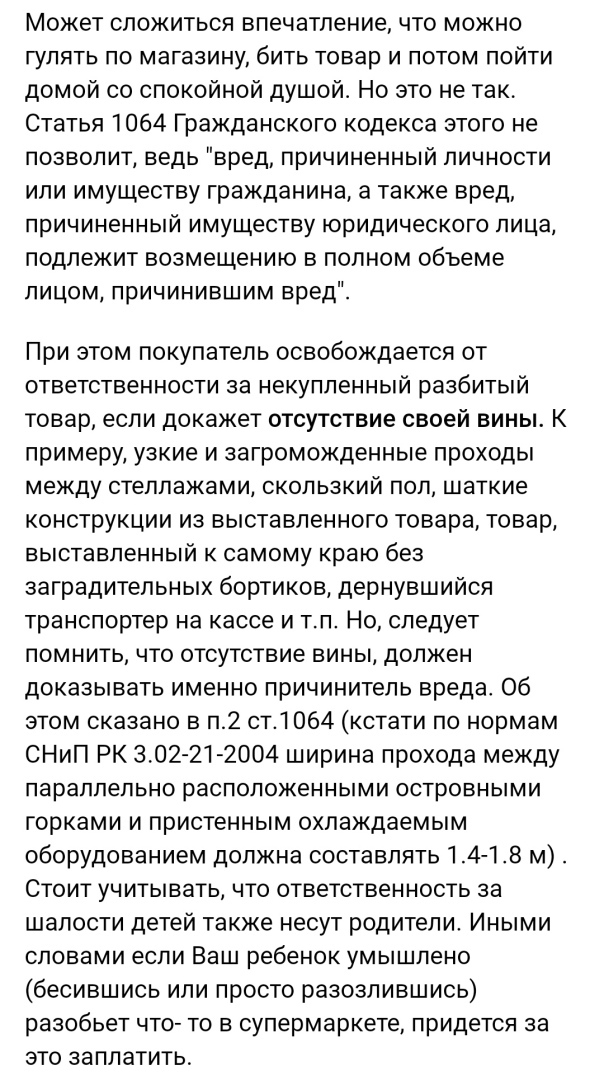 Может сложиться впечатление, что можно гулять по магазину, бить товар и потом пойти домой со спокойной душой. Но это не так. Статья 1064 Гражданского кодекса этого не позволит, ведь "вред, причиненный личности или имуществу гражданина, а также вред, причиненный имуществу юридического лица, подлежит возмещению в полном объеме лицом, причинившим вред".

При этом покупатель освобождается от ответственности за некупленный разбитый товар, если докажет отсутствие своей вины. К примеру, узкие и загроможденные проходы между стеллажами, скользкий пол, шаткие конструкции из выставленного товара, товар, выставленный к самому краю без заградительных бортиков, дернувшийся транспортер на кассе и т.п. Но, следует помнить, что отсутствие вины, должен доказывать именно причинитель вреда. Об этом сказано в п.2 ст.1064 (кстати по нормам СНиП РК 3.02-21-2004 ширина прохода между параллельно расположенными островными горками и пристенным охлаждаемым оборудованием должна составлять 1.4-1.8 м) . Стоит учитывать, что ответственность за шалости детей также несут родители. Иными словами если Ваш ребенок умышлено (бесившись или просто разозлившись) разобьет что- то в супермаркете, придется за это заплатить.